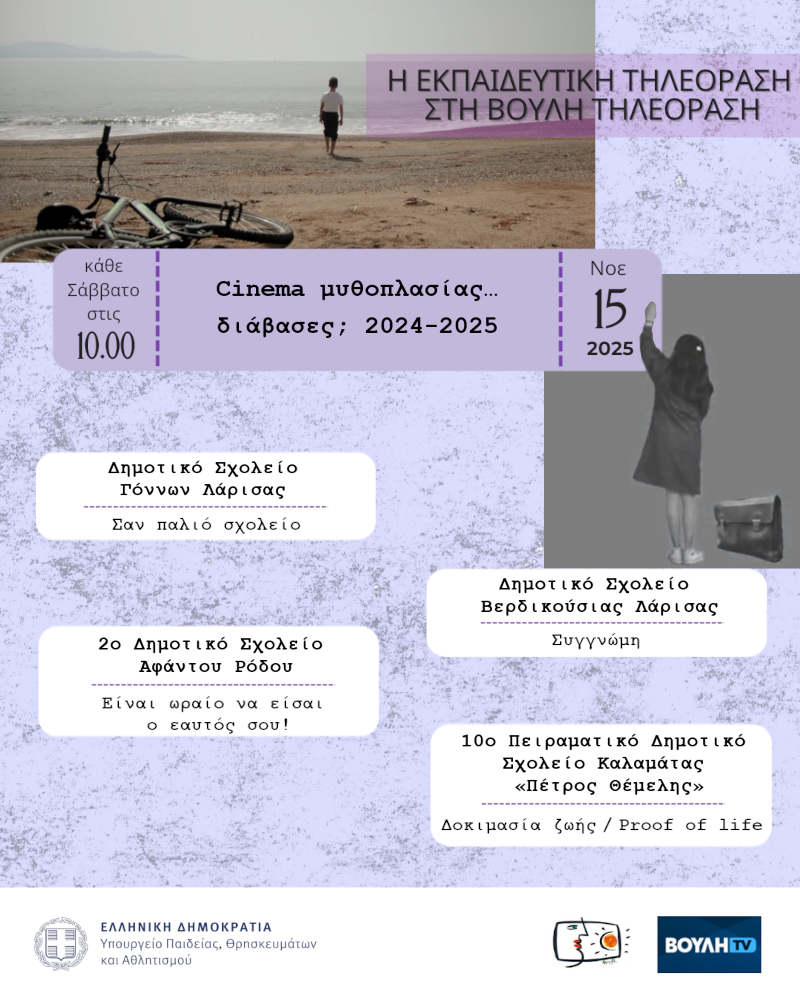 Η ΕΚΠΑΙΔΕΥΤΙΚΗ ΤΗΛΕΟΡΑΣΗ ΣΤΗ ΒΟΥΛΗ ΤΗΛΕΟΡΑΣΗ

κάθε Σάββατο στις 10.00

Cinema μυθοπλασίας… διάβασες; 2024-2025

Νοε 15 2025

Δημοτικό Σχολείο Γόννων Λάρισας

Σαν παλιό σχολείο

Δημοτικό Σχολείο Βερδικούσιας Λάρισας

Συγγνώμη

2ο Δημοτικό Σχολείο Αφάντου Ρόδου

Είναι ωραίο να είσαι ο εαυτός σου!

10ο Πειραματικό Δημοτικό Σχολείο Καλαμάτας «Πέτρος Θέμελης»

Δοκιμασία ζωής / Proof of life

ΕΛΛΗΝΙΚΗ ΔΗΜΟΚΡΑΤΙΑ
Υπουργείο Παιδείας, Θρησκευμάτων και Αθλητισμού

ΒΟΥΛΗ TV